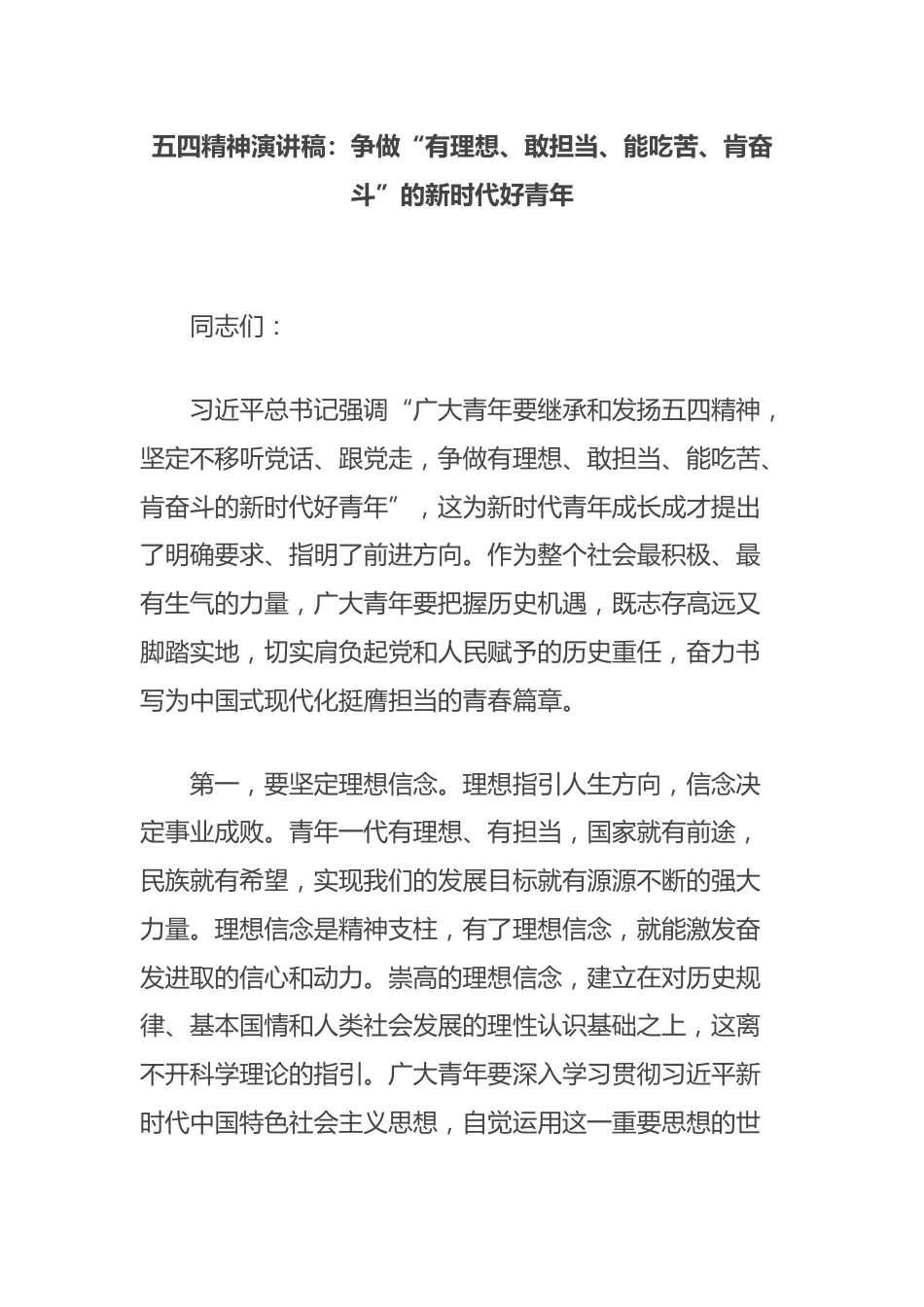 五四精神演讲稿：争做“有理想、敢担当、能吃苦、肯奋斗”的新时代好青年

同志们：

习近平总书记强调“广大青年要继承和发扬五四精神，坚定不移听党话、跟党走，争做有理想、敢担当、能吃苦、肯奋斗的新时代好青年”，这为新时代青年成长成才提出了明确要求、指明了前进方向。作为整个社会最积极、最有生气的力量，广大青年要把握历史机遇，既志存高远又脚踏实地，切实肩负起党和人民赋予的历史重任，奋力书写为中国式现代化挺膺担当的青春篇章。

第一，要坚定理想信念。理想指引人生方向，信念决定事业成败。青年一代有理想、有担当，国家就有前途，民族就有希望，实现我们的发展目标就有源源不断的强大力量。理想信念是精神支柱，有了理想信念，就能激发奋发进取的信心和动力。崇高的理想信念，建立在对历史规律、基本国情和人类社会发展的理性认识基础之上，这离不开科学理论的指引。广大青年要深入学习贯彻习近平新时代中国特色社会主义思想，自觉运用这一重要思想的世